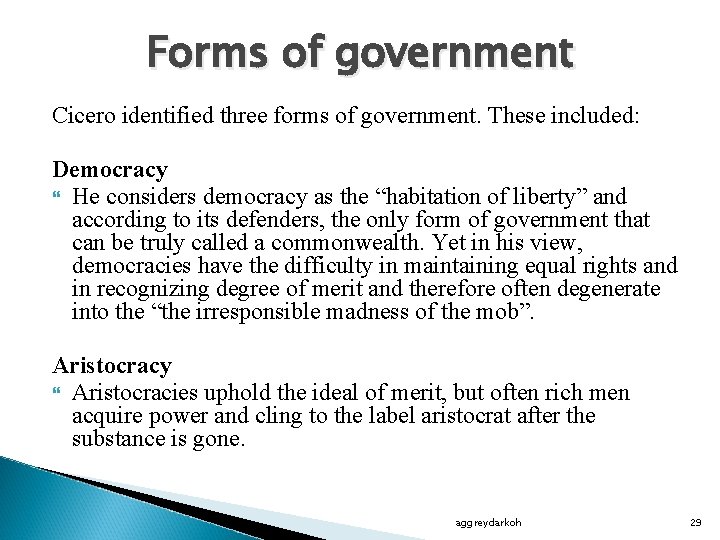 Forms of government

Cicero identified three forms of government. These included:

Democracy

He considers democracy as the “habitation of liberty” and according to its defenders, the only form of government that can be truly called a commonwealth. Yet in his view, democracies have the difficulty in maintaining equal rights and in recognizing degree of merit and therefore often degenerate into the “the irresponsible madness of the mob”.

Aristocracy

Aristocracies uphold the ideal of merit, but often rich men acquire power and cling to the label aristocrat after the substance is gone.

aggreydarkoh

29